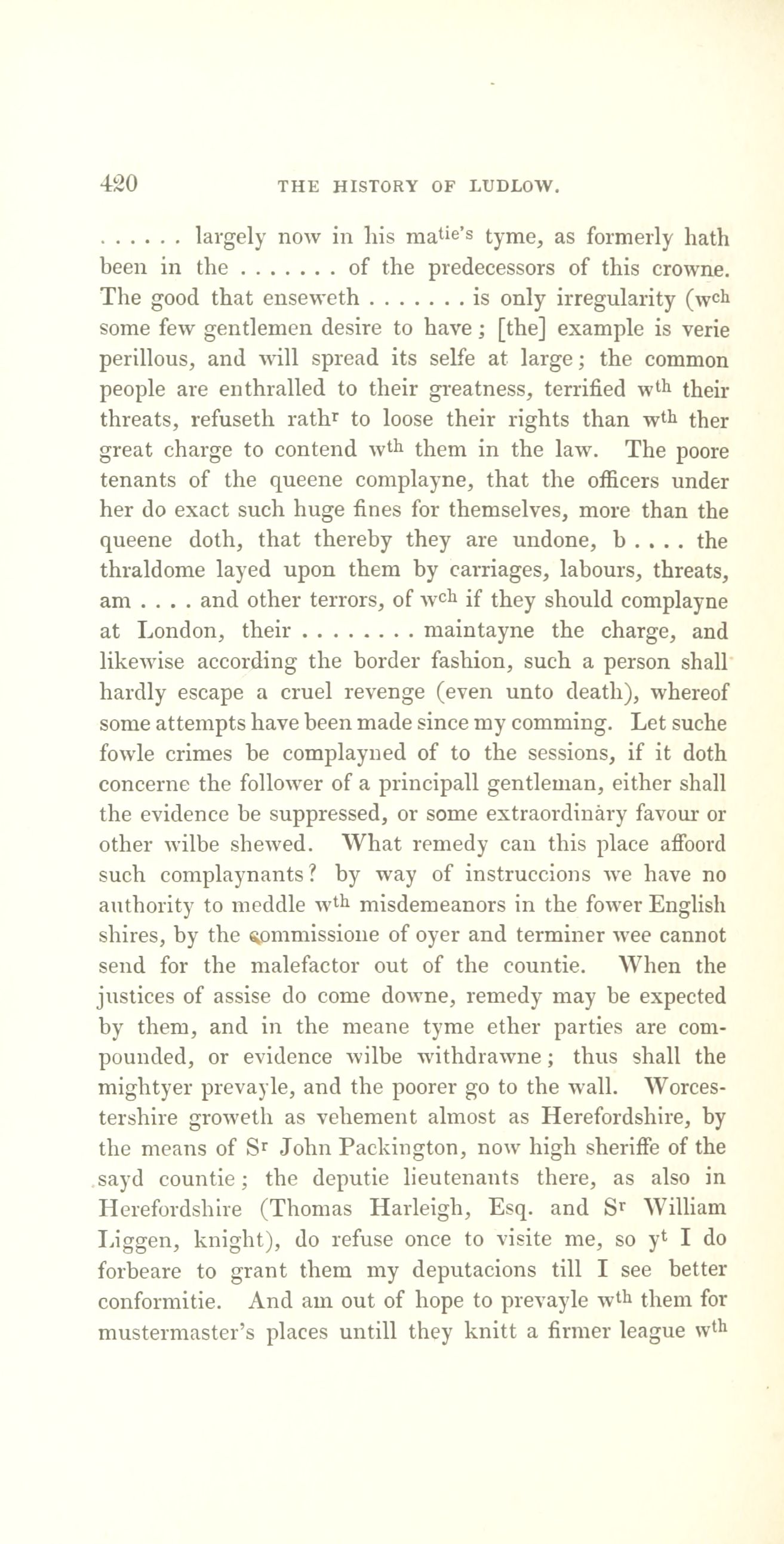 420 THE HISTORY OF LUDLOW.

. . . . . . largely now in his ma$^{tie's}$ tyme, as formerly hath been in the . . . . . . . of the predecessors of this crowne. The good that enseweth . . . . . . . is only irregularity (w$^{ch}$ some few gentlemen desire to have; [the] example is verie perillous, and will spread its selfe at large; the common people are enthralled to their greatness, terrified w$^{th}$ their threats, refuseth rath$^{r}$ to loose their rights than w$^{th}$ ther great charge to contend w$^{th}$ them in the law. The poore tenants of the queene complayne, that the officers under her do exact such huge fines for themselves, more than the queene doth, that thereby they are undone, b . . . . the thraldome layed upon them by carriages, labours, threats, am . . . . and other terrors, of w$^{ch}$ if they should complayne at London, their . . . . . . . . maintayne the charge, and likewise according the border fashion, such a person shall hardly escape a cruel revenge (even unto death), whereof some attempts have been made since my comming. Let suche fowle crimes be complayned of to the sessions, if it doth concerne the follower of a principall gentleman, either shall the evidence be suppressed, or some extraordinary favour or other wilbe shewed. What remedy can this place affoord such complaynants? by way of instruccions we have no authority to meddle w$^{th}$ misdemeanors in the fower English shires, by the commissione of oyer and terminer wee cannot send for the malefactor out of the countie. When the justices of assise do come downe, remedy may be expected by them, and in the meane tyme ether parties are compounded, or evidence wilbe withdrawne; thus shall the mightyer prevayle, and the poorer go to the wall. Worcestershire groweth as vehement almost as Herefordshire, by the means of S$^{r}$ John Packington, now high sheriffe of the sayd countie; the deputie lieutenants there, as also in Herefordshire (Thomas Harleigh, Esq. and S$^{r}$ William Liggen, knight), do refuse once to visite me, so y$^{t}$ I do forbeare to grant them my deputacions till I see better conformitie. And am out of hope to prevayle w$^{th}$ them for mustermaster's places untill they knitt a firmer league w$^{th}$